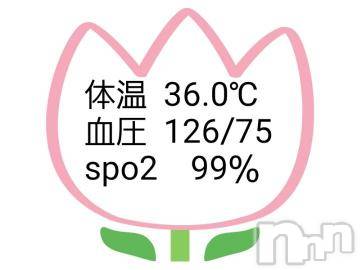 体温 36.0℃
血圧 126/75
spo2 99%

nan